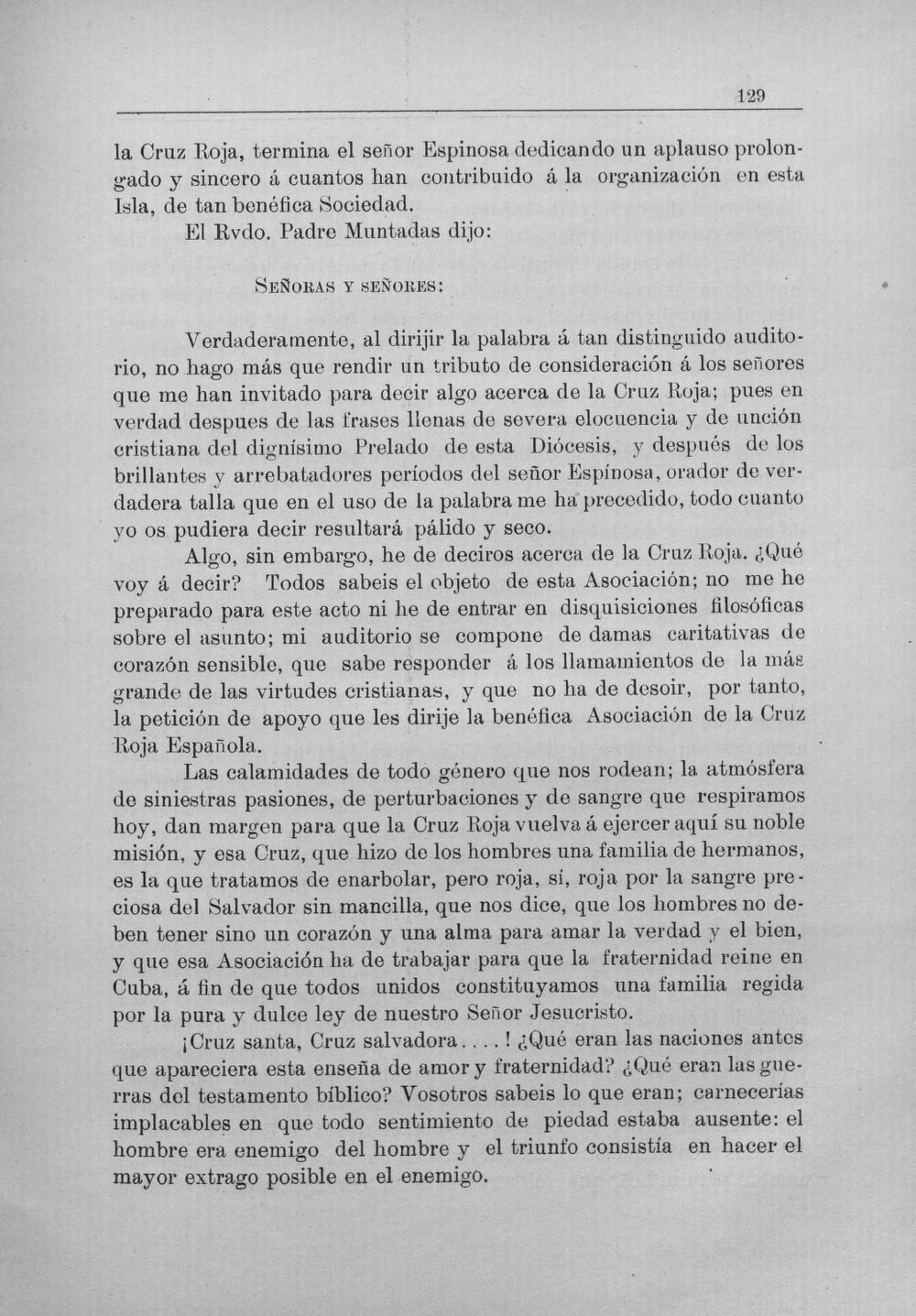 129

la Cruz Roja, termina el señor Espinosa dedicando un aplauso prolongado y sincero á cuantos han contribuido á la organización en esta Isla, de tan benéfica Sociedad.

El Rvdo. Padre Muntadas dijo:

SEÑORAS Y SEÑORES:

Verdaderamente, al dirijir la palabra á tan distinguido auditorio, no hago más que rendir un tributo de consideración á los señores que me han invitado para decir algo acerca de la Cruz Roja; pues en verdad despues de las frases llenas de severa elocuencia y de unción cristiana del dignísimo Prelado de esta Diócesis, y después de los brillantes y arrebatadores períodos del señor Espínosa, orador de verdadera talla que en el uso de la palabra me ha precedido, todo cuanto yo os pudiera decir resultará pálido y seco.

Algo, sin embargo, he de deciros acerca de la Cruz Roja. ¿Qué voy á decir? Todos sabeis el objeto de esta Asociación; no me he preparado para este acto ni he de entrar en disquisiciones filosóficas sobre el asunto; mi auditorio se compone de damas caritativas de corazón sensible, que sabe responder á los llamamientos de la más grande de las virtudes cristianas, y que no ha de desoir, por tanto, la petición de apoyo que les dirije la benéfica Asociación de la Cruz Roja Española.

Las calamidades de todo género que nos rodean; la atmósfera de siniestras pasiones, de perturbaciones y de sangre que respiramos hoy, dan margen para que la Cruz Roja vuelva á ejercer aquí su noble misión, y esa Cruz, que hizo de los hombres una familia de hermanos, es la que tratamos de enarbolar, pero roja, sí, roja por la sangre preciosa del Salvador sin mancilla, que nos dice, que los hombres no deben tener sino un corazón y una alma para amar la verdad y el bien, y que esa Asociación ha de trabajar para que la fraternidad reine en Cuba, á fin de que todos unidos constituyamos una familia regida por la pura y dulce ley de nuestro Señor Jesucristo.

¡Cruz santa, Cruz salvadora....! ¿Qué eran las naciones antes que apareciera esta enseña de amor y fraternidad? ¿Qué eran las guerras del testamento bíblico? Vosotros sabeis lo que eran; carnecerías implacables en que todo sentimiento de piedad estaba ausente: el hombre era enemigo del hombre y el triunfo consistía en hacer el mayor extrago posible en el enemigo.